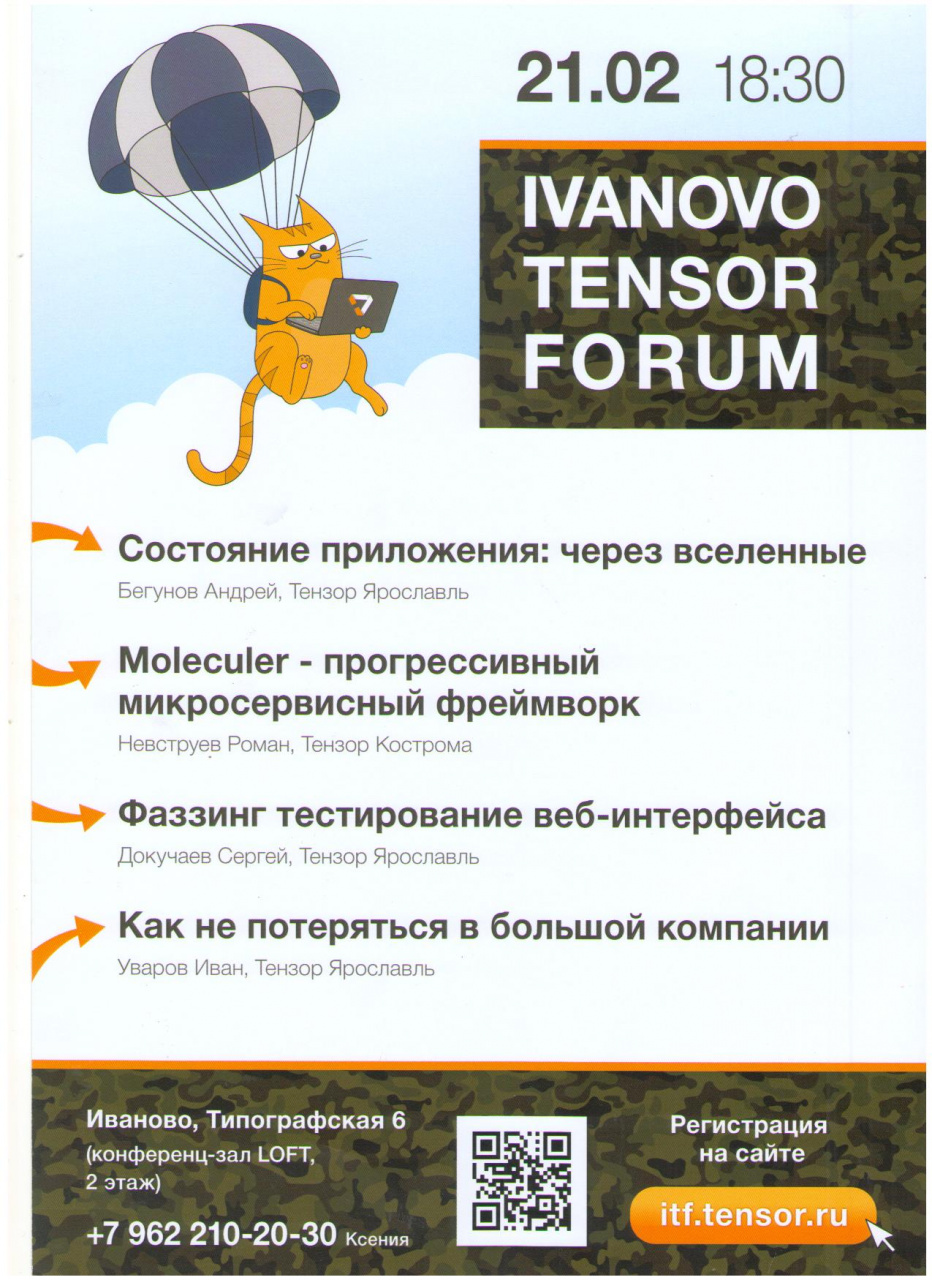 21.02 18:30

IVANOVO TENSOR FORUM

Состояние приложения: через вселенные
Бегунов Андрей, Тензор Ярославль

Moleculer - прогрессивный микросервисный фреймворк
Невструев Роман, Тензор Кострома

Фаззинг тестирование веб-интерфейса
Докучаев Сергей, Тензор Ярославль

Как не потеряться в большой компании
Уваров Иван, Тензор Ярославль

Иваново, Типографская 6
(конференц-зал LOFT, 2 этаж)

+7 962 210-20-30 Ксения

Регистрация на сайте

itf.tensor.ru